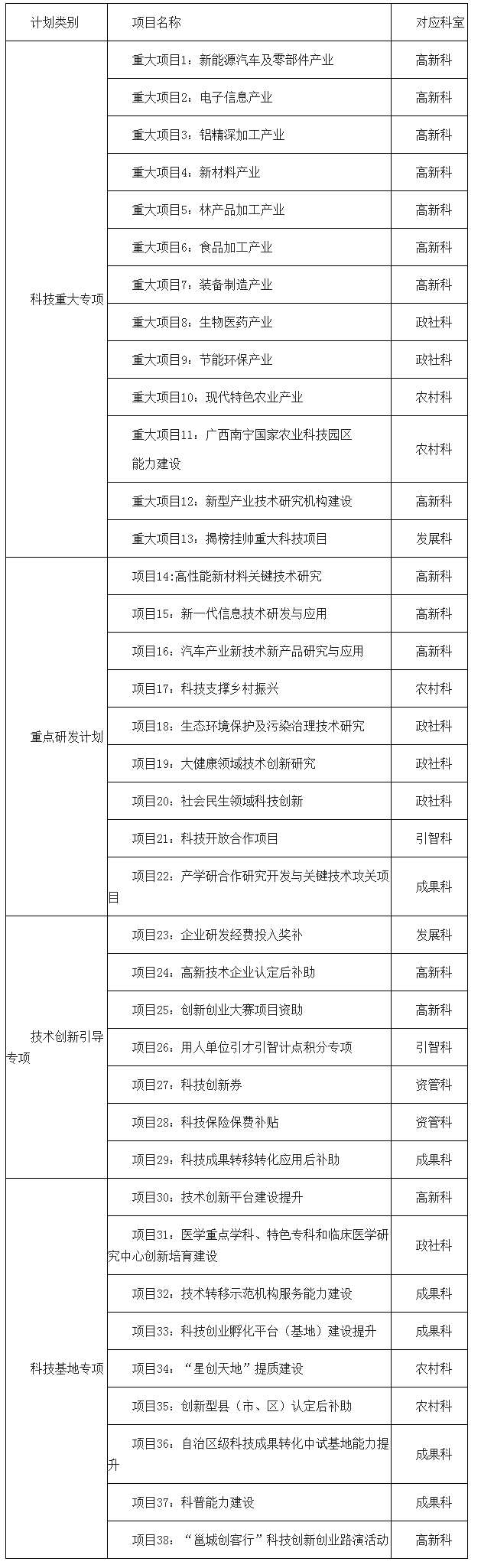 | 计划类别 | 项目名称 | 对应科室 |
|---|---|---|
| 科技重大专项 | 重大项目1：新能源汽车及零部件产业 | 高新科 |
| | 重大项目2：电子信息产业 | 高新科 |
| | 重大项目3：铝精深加工产业 | 高新科 |
| | 重大项目4：新材料产业 | 高新科 |
| | 重大项目5：林产品加工产业 | 高新科 |
| | 重大项目6：食品加工产业 | 高新科 |
| | 重大项目7：装备制造产业 | 高新科 |
| | 重大项目8：生物医药产业 | 政社科 |
| | 重大项目9：节能环保产业 | 政社科 |
| | 重大项目10：现代特色农业产业 | 农村科 |
| | 重大项目11：广西南宁国家农业科技园区能力建设 | 农村科 |
| | 重大项目12：新型产业技术研究机构建设 | 高新科 |
| | 重大项目13：揭榜挂帅重大科技项目 | 发展科 |
| 重点研发计划 | 项目14:高性能新材料关键技术研究 | 高新科 |
| | 项目15：新一代信息技术研发与应用 | 高新科 |
| | 项目16：汽车产业新技术新产品研究与应用 | 高新科 |
| | 项目17：科技支撑乡村振兴 | 农村科 |
| | 项目18：生态环境保护及污染治理技术研究 | 政社科 |
| | 项目19：大健康领域技术创新研究 | 政社科 |
| | 项目20：社会民生领域科技创新 | 政社科 |
| | 项目21：科技开放合作项目 | 引智科 |
| | 项目22：产学研合作研究开发与关键技术攻关项目 | 成果科 |
| 技术创新引导专项 | 项目23：企业研发经费投入奖补 | 发展科 |
| | 项目24：高新技术企业认定后补助 | 高新科 |
| | 项目25：创新创业大赛项目资助 | 高新科 |
| | 项目26：用人单位引才引智计点积分专项 | 引智科 |
| | 项目27：科技创新券 | 资管科 |
| | 项目28：科技保险保费补贴 | 资管科 |
| | 项目29：科技成果转移转化应用后补助 | 成果科 |
| 科技基地专项 | 项目30：技术创新平台建设提升 | 高新科 |
| | 项目31：医学重点学科、特色专科和临床医学研究中心创新培育建设 | 政社科 |
| | 项目32：技术转移示范机构服务能力建设 | 成果科 |
| | 项目33：科技创业孵化平台（基地）建设提升 | 成果科 |
| | 项目34：“星创天地”提质建设 | 农村科 |
| | 项目35：创新型县（市、区）认定后补助 | 农村科 |
| | 项目36：自治区级科技成果转化中试基地能力提升 | 成果科 |
| | 项目37：科普能力建设 | 成果科 |
| | 项目38：“邕城创客行”科技创新创业路演活动 | 高新科 |